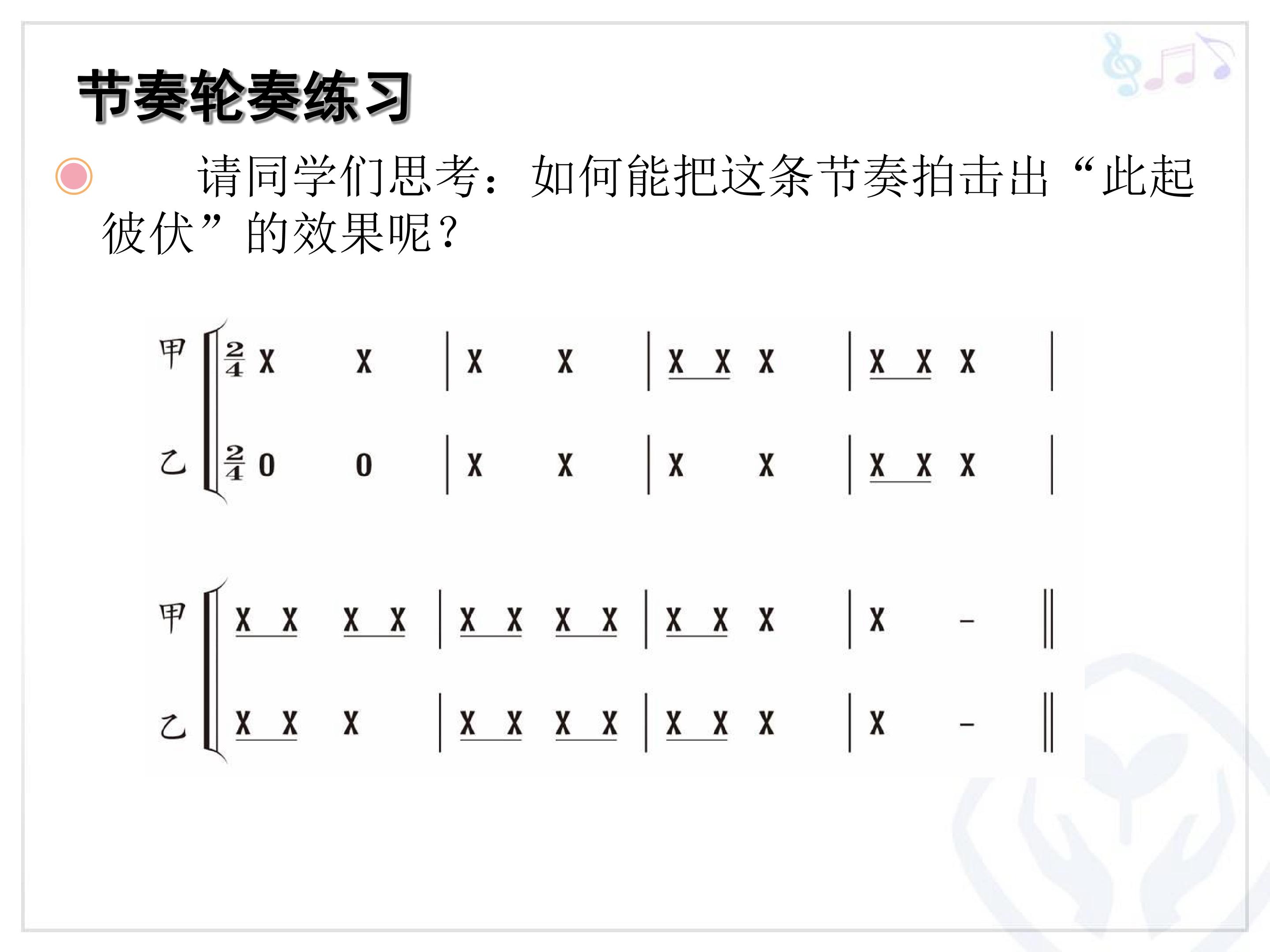 节奏轮奏练习

• 请同学们思考：如何能把这条节奏拍击出“此起彼伏”的效果呢？

甲 $\frac{2}{4}$ X X | X X | X X X | X X X |
乙 $\frac{2}{4}$ 0 0 | X X | X X | X X X |

甲 X X X X | X X X X | X X X | X - ‖
乙 X X X | X X X X | X X X | X - ‖